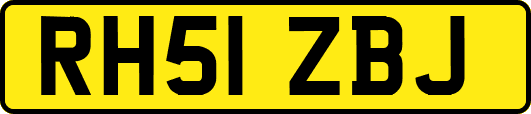 RH51 ZBJ